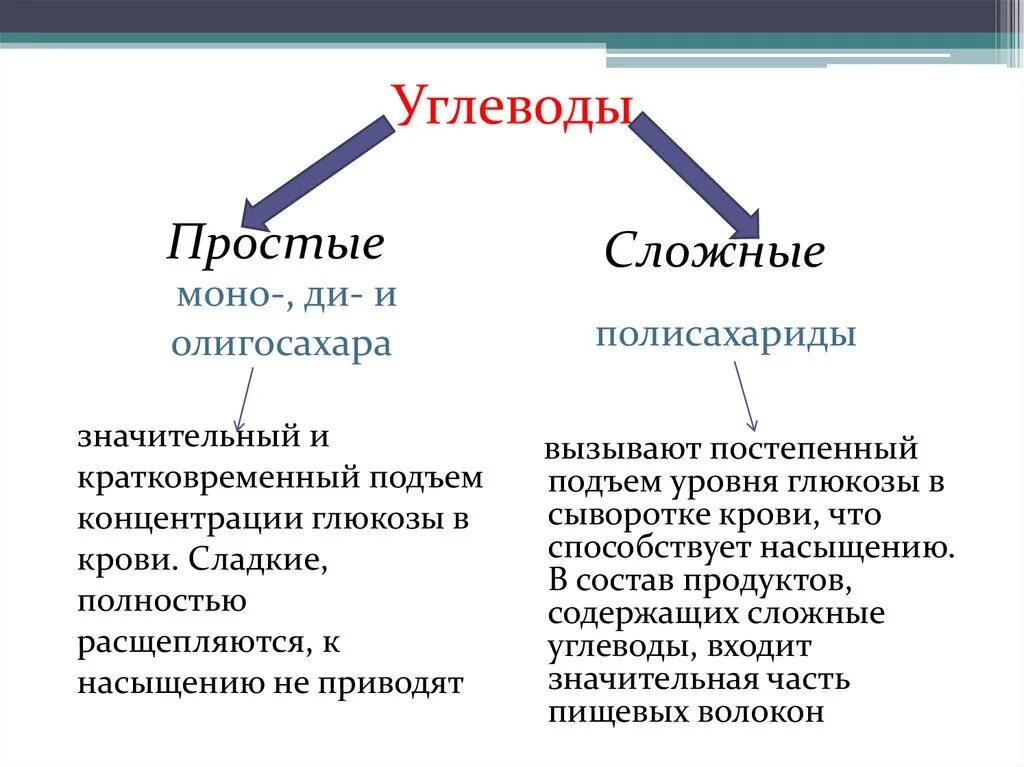 Углеводы

Простые

моно-, ди- и олигосахара

значительный и кратковременный подъем концентрации глюкозы в крови. Сладкие, полностью расщепляются, к насыщению не приводят

Сложные

полисахариды

вызывают постепенный подъем уровня глюкозы в сыворотке крови, что способствует насыщению. В состав продуктов, содержащих сложные углеводы, входит значительная часть пищевых волокон